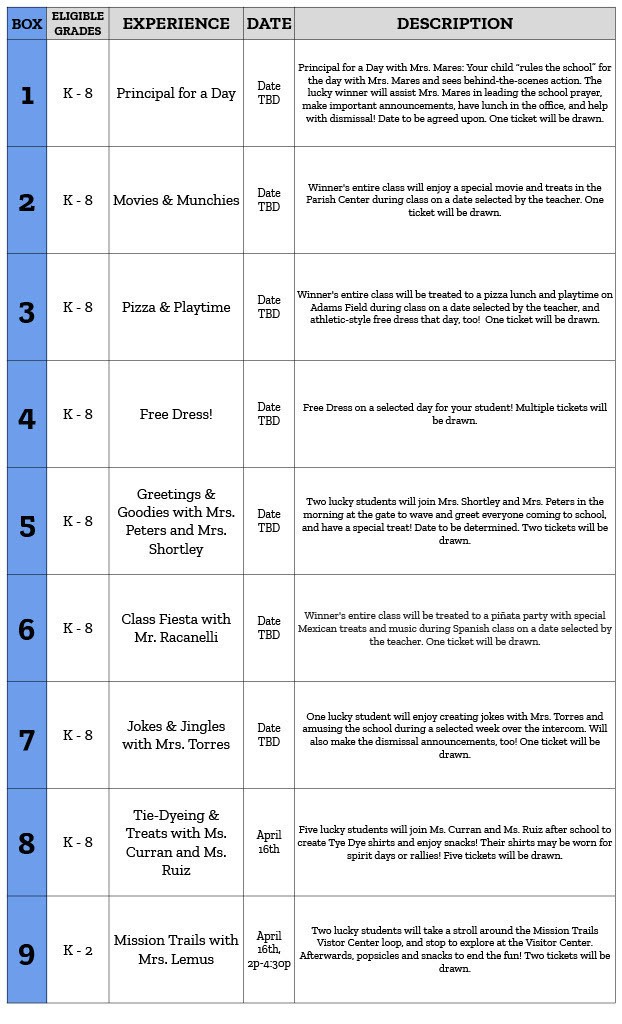 | BOX | ELIGIBLE GRADES | EXPERIENCE | DATE | DESCRIPTION |
|---|---|---|---|---|
| 1 | K - 8 | Principal for a Day | Date TBD | Principal for a Day with Mrs. Mares: Your child "rules the school" for the day with Mrs. Mares and sees behind-the-scenes action. The lucky winner will assist Mrs. Mares in leading the school prayer, make important announcements, have lunch in the office, and help with dismissal! Date to be agreed upon. One ticket will be drawn. |
| 2 | K - 8 | Movies & Munchies | Date TBD | Winner's entire class will enjoy a special movie and treats in the Parish Center during class on a date selected by the teacher. One ticket will be drawn. |
| 3 | K - 8 | Pizza & Playtime | Date TBD | Winner's entire class will be treated to a pizza lunch and playtime on Adams Field during class on a date selected by the teacher, and athletic-style free dress that day, too! One ticket will be drawn. |
| 4 | K - 8 | Free Dress! | Date TBD | Free Dress on a selected day for your student! Multiple tickets will be drawn. |
| 5 | K - 8 | Greetings & Goodies with Mrs. Peters and Mrs. Shortley | Date TBD | Two lucky students will join Mrs. Shortley and Mrs. Peters in the morning at the gate to wave and greet everyone coming to school, and have a special treat! Date to be determined. Two tickets will be drawn. |
| 6 | K - 8 | Class Fiesta with Mr. Racanelli | Date TBD | Winner's entire class will be treated to a piñata party with special Mexican treats and music during Spanish class on a date selected by the teacher. One ticket will be drawn. |
| 7 | K - 8 | Jokes & Jingles with Mrs. Torres | Date TBD | One lucky student will enjoy creating jokes with Mrs. Torres and amusing the school during a selected week over the intercom. Will also make the dismissal announcements, too! One ticket will be drawn. |
| 8 | K - 8 | Tie-Dyeing & Treats with Ms. Curran and Ms. Ruiz | April 16th | Five lucky students will join Ms. Curran and Ms. Ruiz after school to create Tye Dye shirts and enjoy snacks! Their shirts may be worn for spirit days or rallies! Five tickets will be drawn. |
| 9 | K - 2 | Mission Trails with Mrs. Lemus | April 16th, 2p-4:30p | Two lucky students will take a stroll around the Mission Trails Vistor Center loop, and stop to explore at the Visitor Center. Afterwards, popsicles and snacks to end the fun! Two tickets will be drawn. |